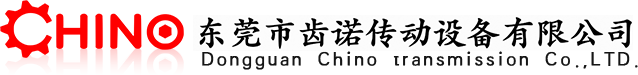 CHINO 东莞市齿诺传动设备有限公司
Dongguan Chino transmission Co.,LTD.